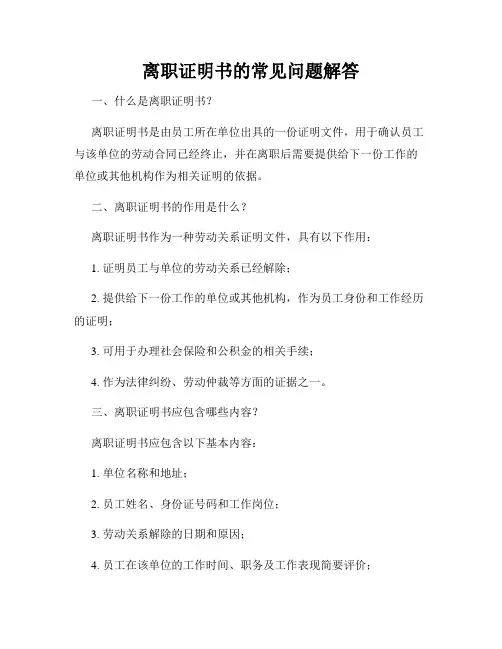 离职证明书的常见问题解答

一、什么是离职证明书？

离职证明书是由员工所在单位出具的一份证明文件，用于确认员工与该单位的劳动合同已经终止，并在离职后需要提供给下一份工作的单位或其他机构作为相关证明的依据。

二、离职证明书的作用是什么？

离职证明书作为一种劳动关系证明文件，具有以下作用：

1. 证明员工与单位的劳动关系已经解除；

2. 提供给下一份工作的单位或其他机构，作为员工身份和工作经历的证明；

3. 可用于办理社会保险和公积金的相关手续；

4. 作为法律纠纷、劳动仲裁等方面的证据之一。

三、离职证明书应包含哪些内容？

离职证明书应包含以下基本内容：

1. 单位名称和地址；

2. 员工姓名、身份证号码和工作岗位；

3. 劳动关系解除的日期和原因；

4. 员工在该单位的工作时间、职务及工作表现简要评价；